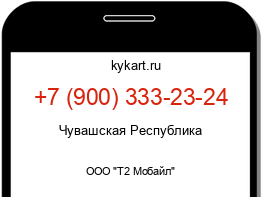 kykart.ru

+7 (900) 333-23-24

Чувашская Республика

ООО "Т2 Мобайл"